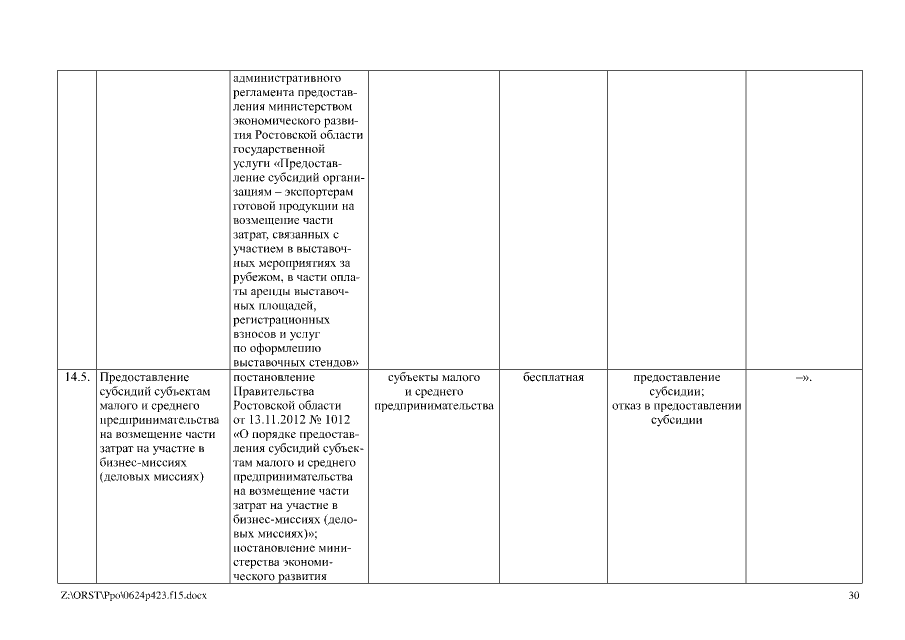 |  |  |  |  |  |  |  |
|---|---|---|---|---|---|---|
|  |  | административного регламента предоставления министерством экономического развития Ростовской области государственной услуги «Предоставление субсидий организациям – экспортерам готовой продукции на возмещение части затрат, связанных с участием в выставочных мероприятиях за рубежом, в части оплаты аренды выставочных площадей, регистрационных взносов и услуг по оформлению выставочных стендов» |  |  |  |  |
| 14.5. | Предоставление субсидий субъектам малого и среднего предпринимательства на возмещение части затрат на участие в бизнес-миссиях (деловых миссиях) | постановление Правительства Ростовской области от 13.11.2012 № 1012 «О порядке предоставления субсидий субъектам малого и среднего предпринимательства на возмещение части затрат на участие в бизнес-миссиях (деловых миссиях)»; постановление министерства экономического развития | субъекты малого и среднего предпринимательства | бесплатная | предоставление субсидии; отказ в предоставлении субсидии | –». |

Z:\ORST\Ppo\0624p423.f15.docx

30